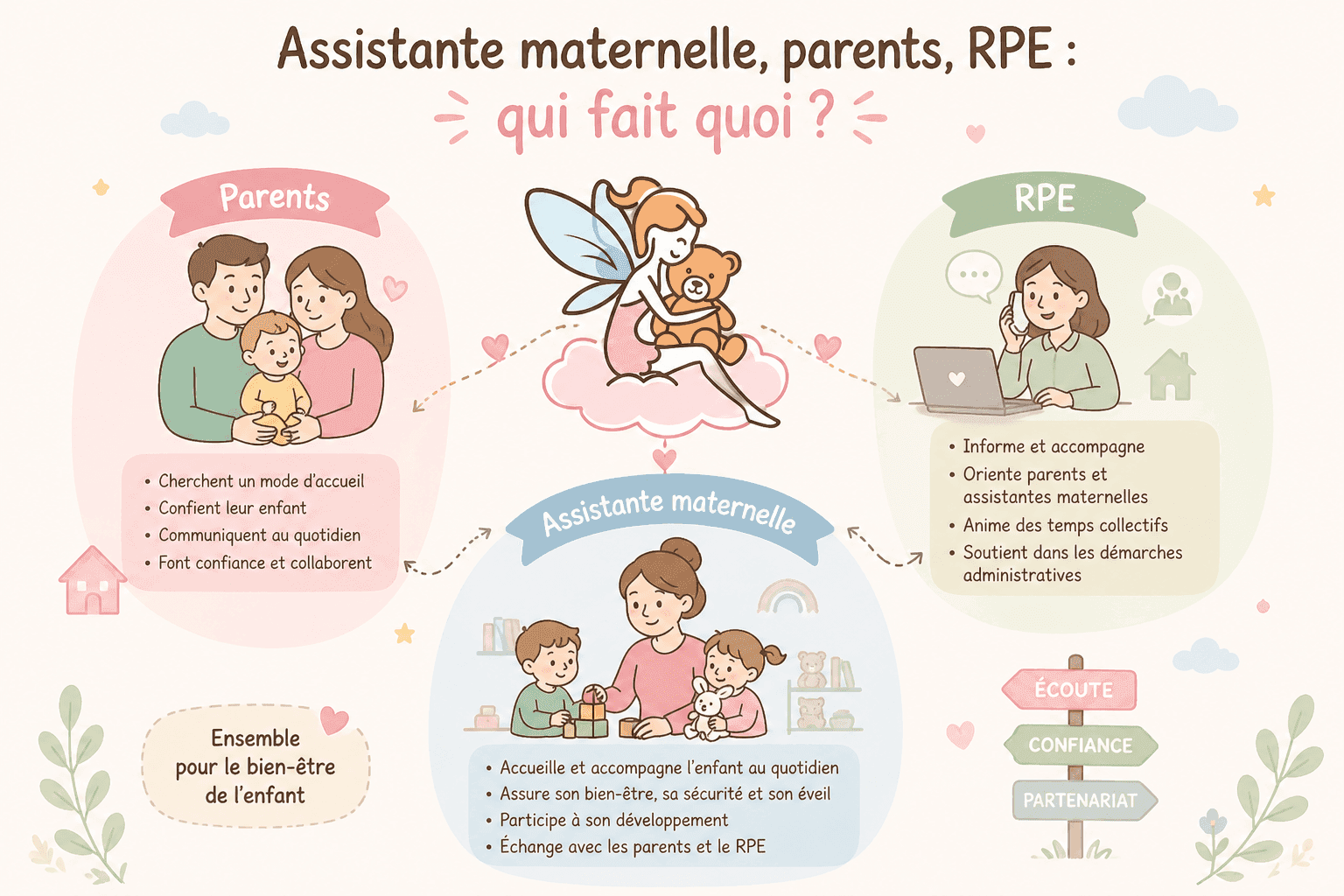 Assistante maternelle, parents, RPE :
qui fait quoi ?

Parents

• Cherchent un mode d'accueil
• Confient leur enfant
• Communiquent au quotidien
• Font confiance et collaborent

RPE

• Informe et accompagne
• Oriente parents et assistantes maternelles
• Anime des temps collectifs
• Soutient dans les démarches administratives

Assistante maternelle

• Accueille et accompagne l'enfant au quotidien
• Assure son bien-être, sa sécurité et son éveil
• Participe à son développement
• Échange avec les parents et le RPE

Ensemble pour le bien-être de l'enfant

ÉCOUTE
CONFIANCE
PARTENARIAT